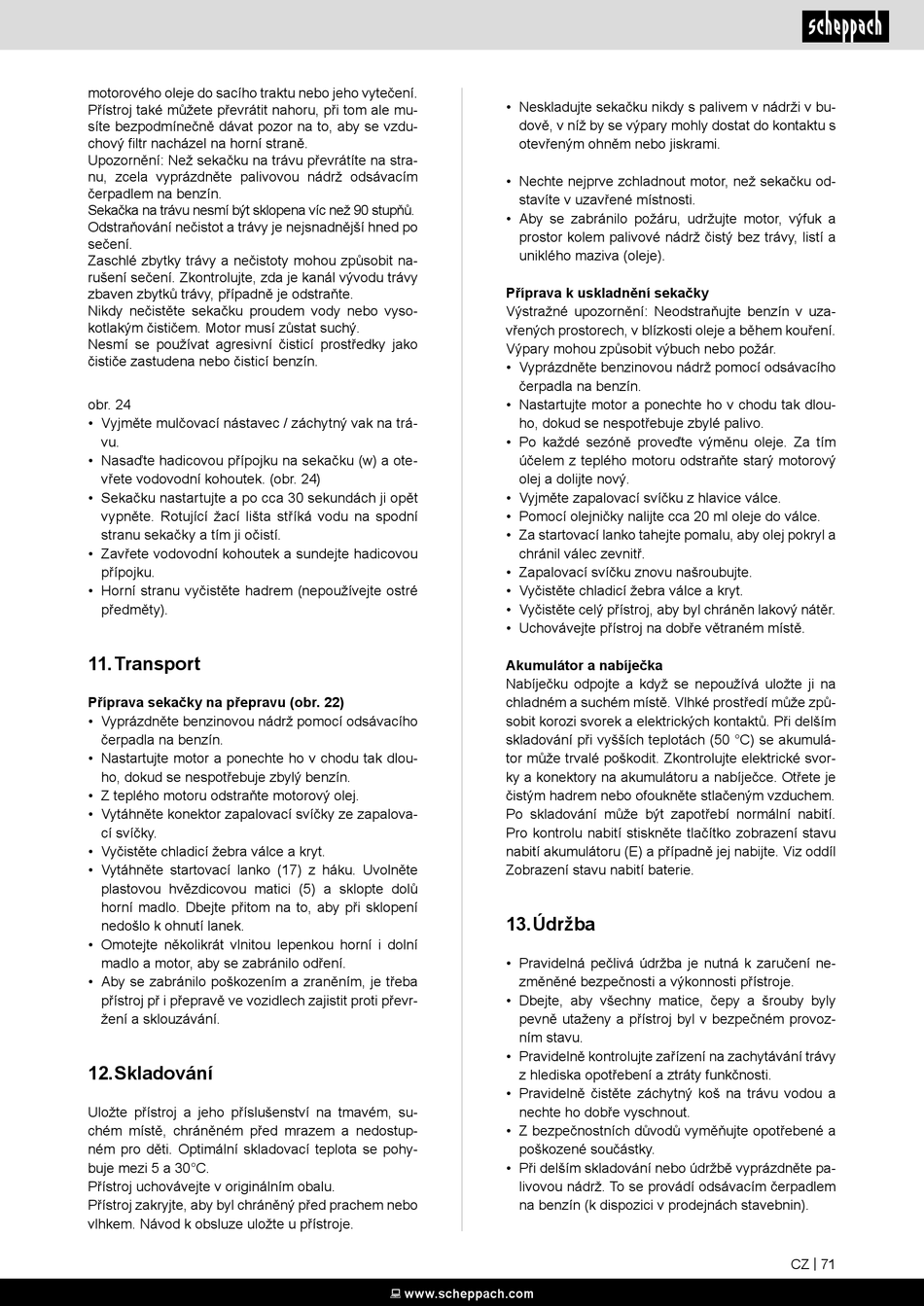 scheppach

motorového oleje do sacího traktu nebo jeho vytečení. Přístroj také můžete převrátit nahoru, při tom ale musíte bezpodmínečně dávat pozor na to, aby se vzduchový filtr nacházel na horní straně.
Upozornění: Než sekačku na trávu převrátíte na stranu, zcela vyprázdněte palivovou nádrž odsávacím čerpadlem na benzín.
Sekačka na trávu nesmí být sklopena víc než 90 stupňů.
Odstraňování nečistot a trávy je nejsnadnější hned po sečení.
Zaschlé zbytky trávy a nečistoty mohou způsobit narušení sečení. Zkontrolujte, zda je kanál vývodu trávy zbaven zbytků trávy, případně je odstraňte.
Nikdy nečistěte sekačku proudem vody nebo vysokotlakým čističem. Motor musí zůstat suchý.
Nesmí se používat agresivní čisticí prostředky jako čističe zastudena nebo čisticí benzín.

obr. 24
• Vyjměte mulčovací nástavec / záchytný vak na trávu.
• Nasaďte hadicovou přípojku na sekačku (w) a otevřete vodovodní kohoutek. (obr. 24)
• Sekačku nastartujte a po cca 30 sekundách ji opět vypněte. Rotující žací lišta stříká vodu na spodní stranu sekačky a tím ji očistí.
• Zavřete vodovodní kohoutek a sundejte hadicovou přípojku.
• Horní stranu vyčistěte hadrem (nepoužívejte ostré předměty).

11. Transport

Příprava sekačky na přepravu (obr. 22)
• Vyprázdněte benzinovou nádrž pomocí odsávacího čerpadla na benzín.
• Nastartujte motor a ponechte ho v chodu tak dlouho, dokud se nespotřebuje zbylý benzín.
• Z teplého motoru odstraňte motorový olej.
• Vytáhněte konektor zapalovací svíčky ze zapalovací svíčky.
• Vyčistěte chladicí žebra válce a kryt.
• Vytáhněte startovací lanko (17) z háku. Uvolněte plastovou hvězdicovou matici (5) a sklopte dolů horní madlo. Dbejte přitom na to, aby při sklopení nedošlo k ohnutí lanek.
• Omotejte několikrát vlnitou lepenkou horní i dolní madlo a motor, aby se zabránilo odření.
• Aby se zabránilo poškozením a zraněním, je třeba přístroj př i přepravě ve vozidlech zajistit proti převržení a sklouzávání.

12. Skladování

Uložte přístroj a jeho příslušenství na tmavém, suchém místě, chráněném před mrazem a nedostupném pro děti. Optimální skladovací teplota se pohybuje mezi 5 a 30°C.
Přístroj uchovávejte v originálním obalu.
Přístroj zakryjte, aby byl chráněný před prachem nebo vlhkem. Návod k obsluze uložte u přístroje.

• Neskladujte sekačku nikdy s palivem v nádrži v budově, v níž by se výpary mohly dostat do kontaktu s otevřeným ohněm nebo jiskrami.

• Nechte nejprve zchladnout motor, než sekačku odstavíte v uzavřené místnosti.
• Aby se zabránilo požáru, udržujte motor, výfuk a prostor kolem palivové nádrž čistý bez trávy, listí a uniklého maziva (oleje).

Příprava k uskladnění sekačky
Výstražné upozornění: Neodstraňujte benzín v uzavřených prostorech, v blízkosti oleje a během kouření. Výpary mohou způsobit výbuch nebo požár.
• Vyprázdněte benzinovou nádrž pomocí odsávacího čerpadla na benzín.
• Nastartujte motor a ponechte ho v chodu tak dlouho, dokud se nespotřebuje zbylé palivo.
• Po každé sezóně proveďte výměnu oleje. Za tím účelem z teplého motoru odstraňte starý motorový olej a dolijte nový.
• Vyjměte zapalovací svíčku z hlavice válce.
• Pomocí olejničky nalijte cca 20 ml oleje do válce.
• Za startovací lanko tahejte pomalu, aby olej pokryl a chránil válec zevnitř.
• Zapalovací svíčku znovu našroubujte.
• Vyčistěte chladicí žebra válce a kryt.
• Vyčistěte celý přístroj, aby byl chráněn lakový nátěr.
• Uchovávejte přístroj na dobře větraném místě.

Akumulátor a nabíječka
Nabíječku odpojte a když se nepoužívá uložte ji na chladném a suchém místě. Vlhké prostředí může způsobit korozi svorek a elektrických kontaktů. Při delším skladování při vyšších teplotách (50 °C) se akumulátor může trvalé poškodit. Zkontrolujte elektrické svorky a konektory na akumulátoru a nabíječce. Otřete je čistým hadrem nebo ofoukněte stlačeným vzduchem. Po skladování může být zapotřebí normální nabití. Pro kontrolu nabití stiskněte tlačítko zobrazení stavu nabití akumulátoru (E) a případně jej nabijte. Viz oddíl Zobrazení stavu nabití baterie.

13. Údržba

• Pravidelná pečlivá údržba je nutná k zaručení nezměněné bezpečnosti a výkonnosti přístroje.
• Dbejte, aby všechny matice, čepy a šrouby byly pevně utaženy a přístroj byl v bezpečném provozním stavu.
• Pravidelně kontrolujte zařízení na zachytávání trávy z hlediska opotřebení a ztráty funkčnosti.
• Pravidelně čistěte záchytný koš na trávu vodou a nechte ho dobře vyschnout.
• Z bezpečnostních důvodů vyměňujte opotřebené a poškozené součástky.
• Při delším skladování nebo údržbě vyprázdněte palivovou nádrž. To se provádí odsávacím čerpadlem na benzín (k dispozici v prodejnách stavebnin).

CZ | 71

www.scheppach.com